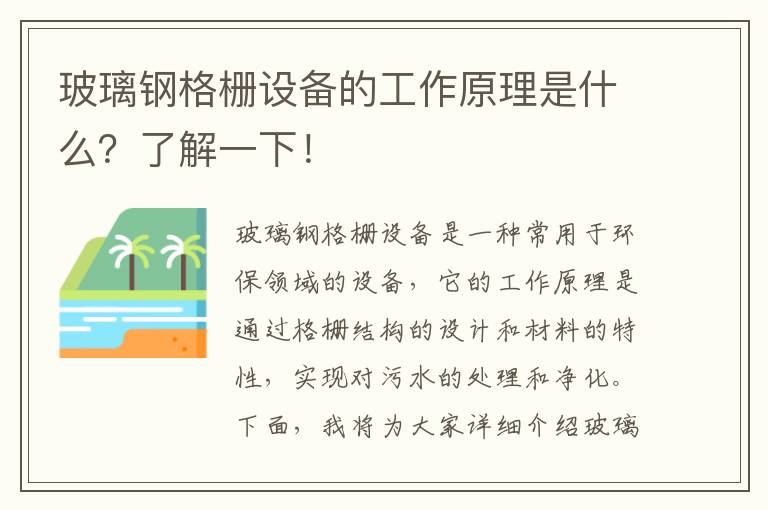 玻璃钢格栅设备的工作原理是什么？了解一下！

玻璃钢格栅设备是一种常用于环保领域的设备，它的工作原理是通过格栅结构的设计和材料的特性，实现对污水的处理和净化。下面，我将为大家详细介绍玻璃